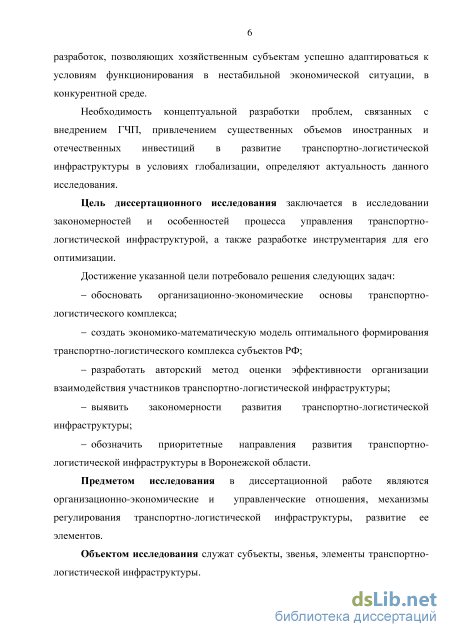 6

разработок, позволяющих хозяйственным субъектам успешно адаптироваться к условиям функционирования в нестабильной экономической ситуации, в конкурентной среде.

Необходимость концептуальной разработки проблем, связанных с внедрением ГЧП, привлечением существенных объемов иностранных и отечественных инвестиций в развитие транспортно-логистической инфраструктуры в условиях глобализации, определяют актуальность данного исследования.

Цель диссертационного исследования заключается в исследовании закономерностей и особенностей процесса управления транспортно-логистической инфраструктурой, а также разработке инструментария для его оптимизации.

Достижение указанной цели потребовало решения следующих задач:

– обосновать организационно-экономические основы транспортно-логистического комплекса;

– создать экономико-математическую модель оптимального формирования транспортно-логистического комплекса субъектов РФ;

– разработать авторский метод оценки эффективности организации взаимодействия участников транспортно-логистической инфраструктуры;

– выявить закономерности развития транспортно-логистической инфраструктуры;

– обозначить приоритетные направления развития транспортно-логистической инфраструктуры в Воронежской области.

Предметом исследования в диссертационной работе являются организационно-экономические и управленческие отношения, механизмы регулирования транспортно-логистической инфраструктуры, развитие ее элементов.

Объектом исследования служат субъекты, звенья, элементы транспортно-логистической инфраструктуры.

dsLib.net
библиотека диссертаций